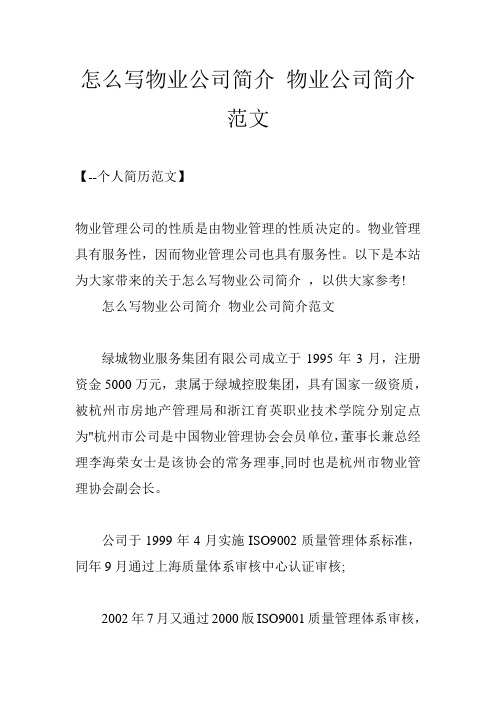 怎么写物业公司简介 物业公司简介范文

【--个人简历范文】

物业管理公司的性质是由物业管理的性质决定的。物业管理具有服务性，因而物业管理公司也具有服务性。以下是本站为大家带来的关于怎么写物业公司简介 ，以供大家参考!

怎么写物业公司简介 物业公司简介范文

绿城物业服务集团有限公司成立于 1995 年 3 月，注册资金 5000 万元，隶属于绿城控股集团，具有国家一级资质，被杭州市房地产管理局和浙江育英职业技术学院分别定点为"杭州市公司是中国物业管理协会会员单位,董事长兼总经理李海荣女士是该协会的常务理事,同时也是杭州市物业管理协会副会长。

公司于 1999 年 4 月实施 ISO9002 质量管理体系标准，同年 9 月通过上海质量体系审核中心认证审核;

2002 年 7 月又通过 2000 版 ISO9001 质量管理体系审核，